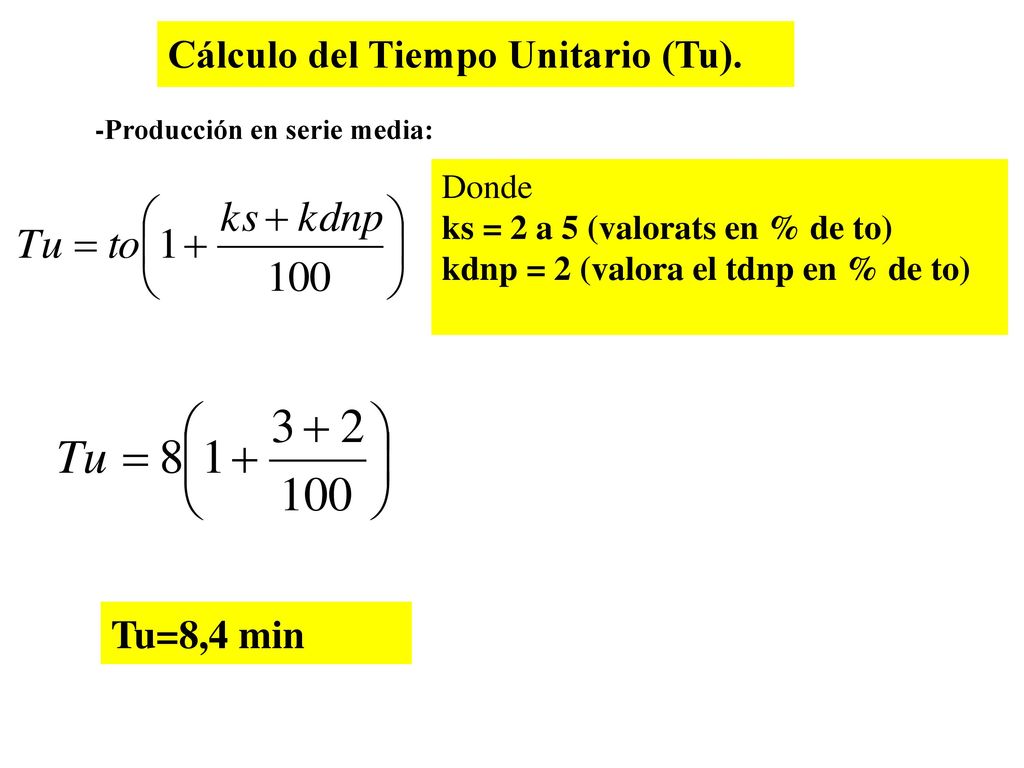 Cálculo del Tiempo Unitario (Tu).

-Producción en serie media:

$Tu = to\left(1 + \frac{ks + kdnp}{100}\right)$

Donde
ks = 2 a 5 (valorats en % de to)
kdnp = 2 (valora el tdnp en % de to)

$Tu = 8\left(1 + \frac{3 + 2}{100}\right)$

Tu=8,4 min